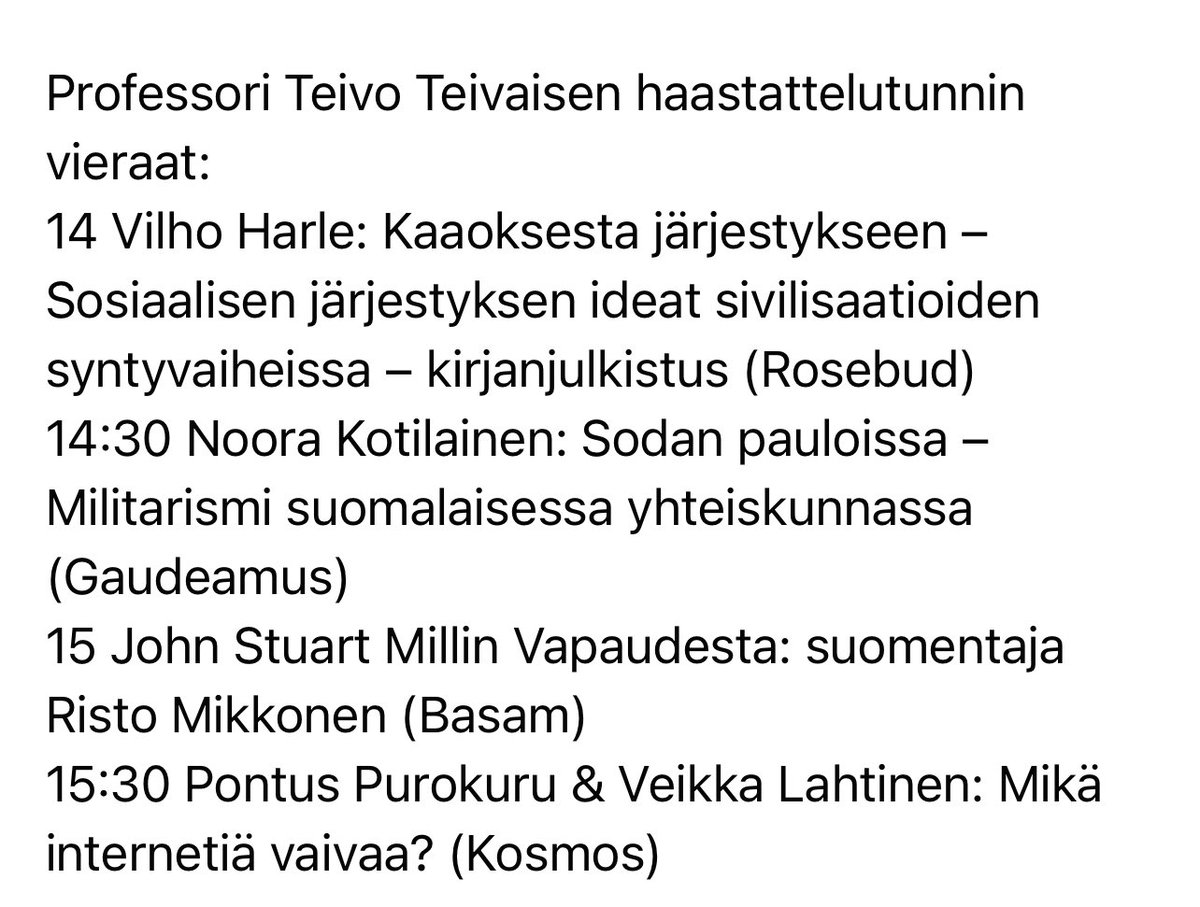 Professori Teivo Teivaisen haastattelutunnin vieraat:
14 Vilho Harle: Kaaoksesta järjestykseen – Sosiaalisen järjestyksen ideat sivilisaatioiden syntyvaiheissa – kirjanjulkistus (Rosebud)
14:30 Noora Kotilainen: Sodan pauloissa – Militarismi suomalaisessa yhteiskunnassa (Gaudeamus)
15 John Stuart Millin Vapaudesta: suomentaja Risto Mikkonen (Basam)
15:30 Pontus Purokuru & Veikka Lahtinen: Mikä internetiä vaivaa? (Kosmos)